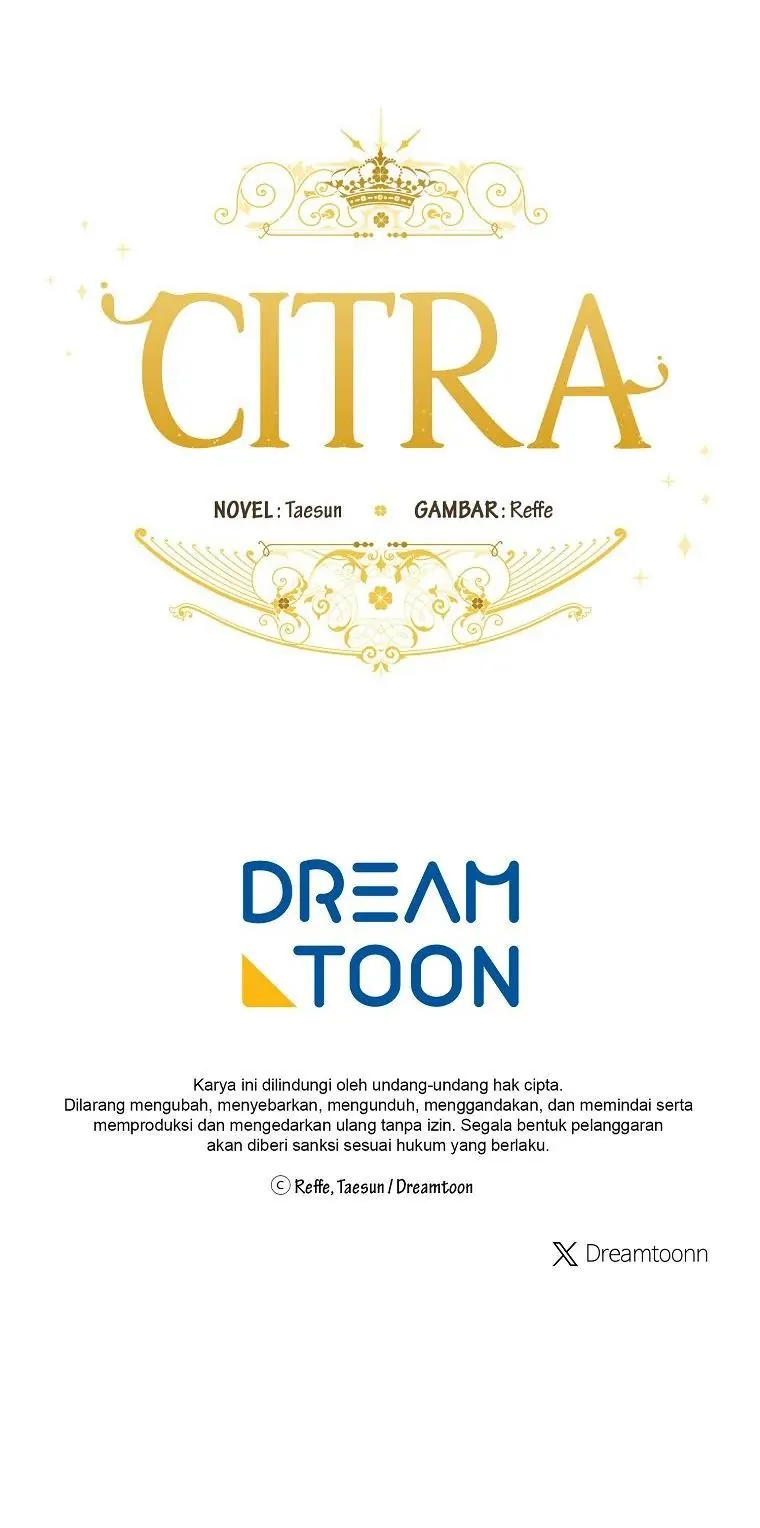 CITRA

NOVEL : Taesun GAMBAR : Reffe

DREAM TOON

Karya ini dilindungi oleh undang-undang hak cipta. Dilarang mengubah, menyebarkan, mengunduh, menggandakan, dan memindai serta memproduksi dan mengedarkan ulang tanpa izin. Segala bentuk pelanggaran akan diberi sanksi sesuai hukum yang berlaku.

© Reffe, Taesun / Dreamtoon

X Dreamtoonn